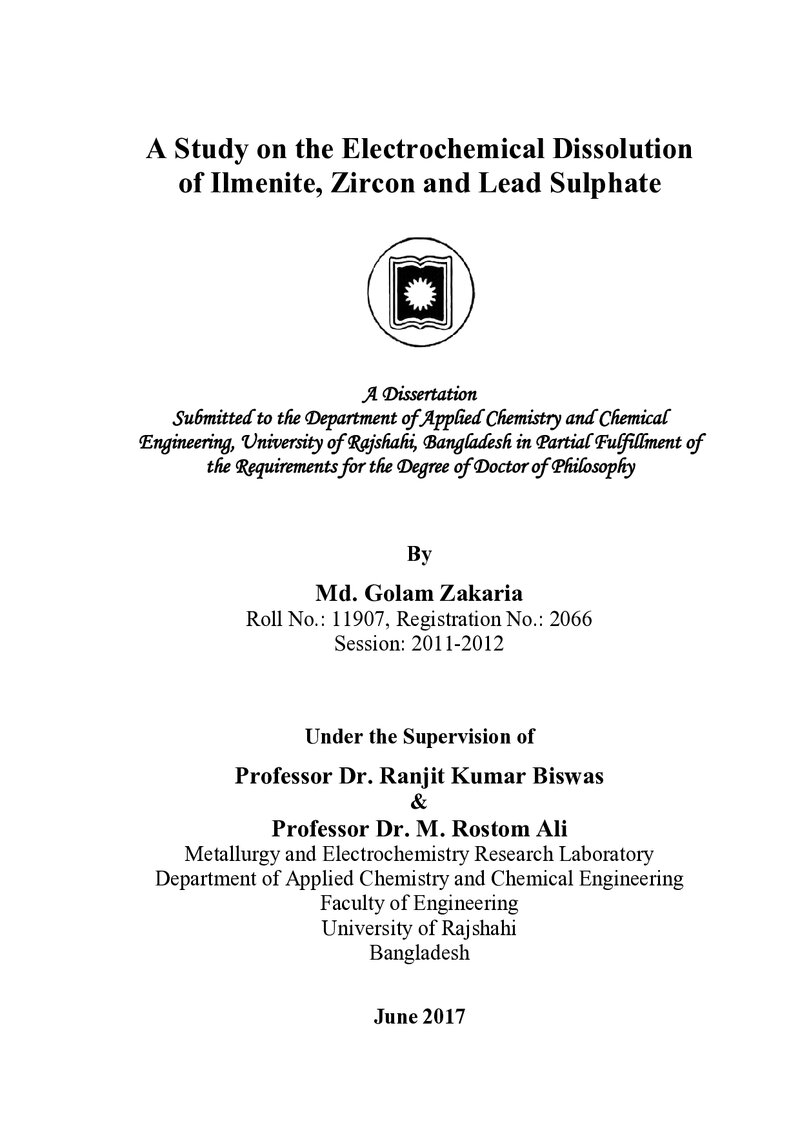 A Study on the Electrochemical Dissolution of Ilmenite, Zircon and Lead Sulphate

A Dissertation
Submitted to the Department of Applied Chemistry and Chemical Engineering, University of Rajshahi, Bangladesh in Partial Fulfillment of the Requirements for the Degree of Doctor of Philosophy

By
Md. Golam Zakaria
Roll No.: 11907, Registration No.: 2066
Session: 2011-2012

Under the Supervision of
Professor Dr. Ranjit Kumar Biswas
&
Professor Dr. M. Rostom Ali
Metallurgy and Electrochemistry Research Laboratory
Department of Applied Chemistry and Chemical Engineering
Faculty of Engineering
University of Rajshahi
Bangladesh

June 2017